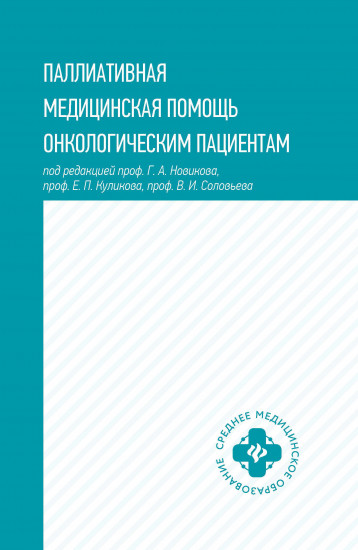 ПАЛЛИАТИВНАЯ
МЕДИЦИНСКАЯ ПОМОЩЬ
ОНКОЛОГИЧЕСКИМ ПАЦИЕНТАМ

под редакцией проф. Г. А. Новикова, проф. Е. П. Куликова, проф. В. И. Соловьева

СРЕДНЕЕ МЕДИЦИНСКОЕ ОБРАЗОВАНИЕ